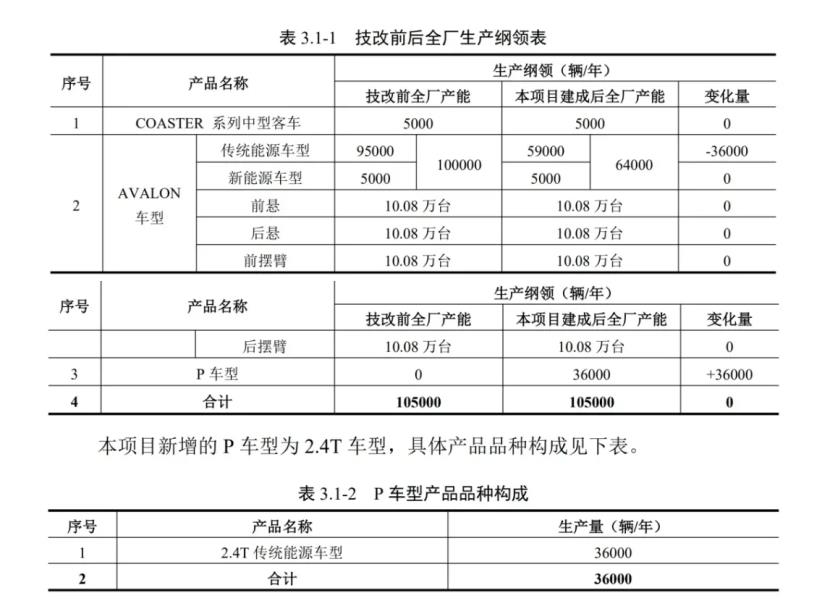 表 3.1-1 技改前后全厂生产纲领表

| 序号 | 产品名称 | | 生产纲领（辆/年） | | | | |
|---|---|---|---|---|---|---|---|
| | | | 技改前全厂产能 | | 本项目建成后全厂产能 | | 变化量 |
| 1 | COASTER 系列中型客车 | | 5000 | | 5000 | | 0 |
| 2 | AVALON 车型 | 传统能源车型 | 95000 | 100000 | 59000 | 64000 | -36000 |
| | | 新能源车型 | 5000 | | 5000 | | 0 |
| | | 前悬 | 10.08 万台 | | 10.08 万台 | | 0 |
| | | 后悬 | 10.08 万台 | | 10.08 万台 | | 0 |
| | | 前摆臂 | 10.08 万台 | | 10.08 万台 | | 0 |

| 序号 | 产品名称 | | 生产纲领（辆/年） | | |
|---|---|---|---|---|---|
| | | | 技改前全厂产能 | 本项目建成后全厂产能 | 变化量 |
| | | 后摆臂 | 10.08 万台 | 10.08 万台 | 0 |
| 3 | P 车型 | | 0 | 36000 | +36000 |
| 4 | 合计 | | 105000 | 105000 | 0 |

本项目新增的 P 车型为 2.4T 车型，具体产品品种构成见下表。

表 3.1-2 P 车型产品品种构成

| 序号 | 产品名称 | 生产量（辆/年） |
|---|---|---|
| 1 | 2.4T 传统能源车型 | 36000 |
| 2 | 合计 | 36000 |